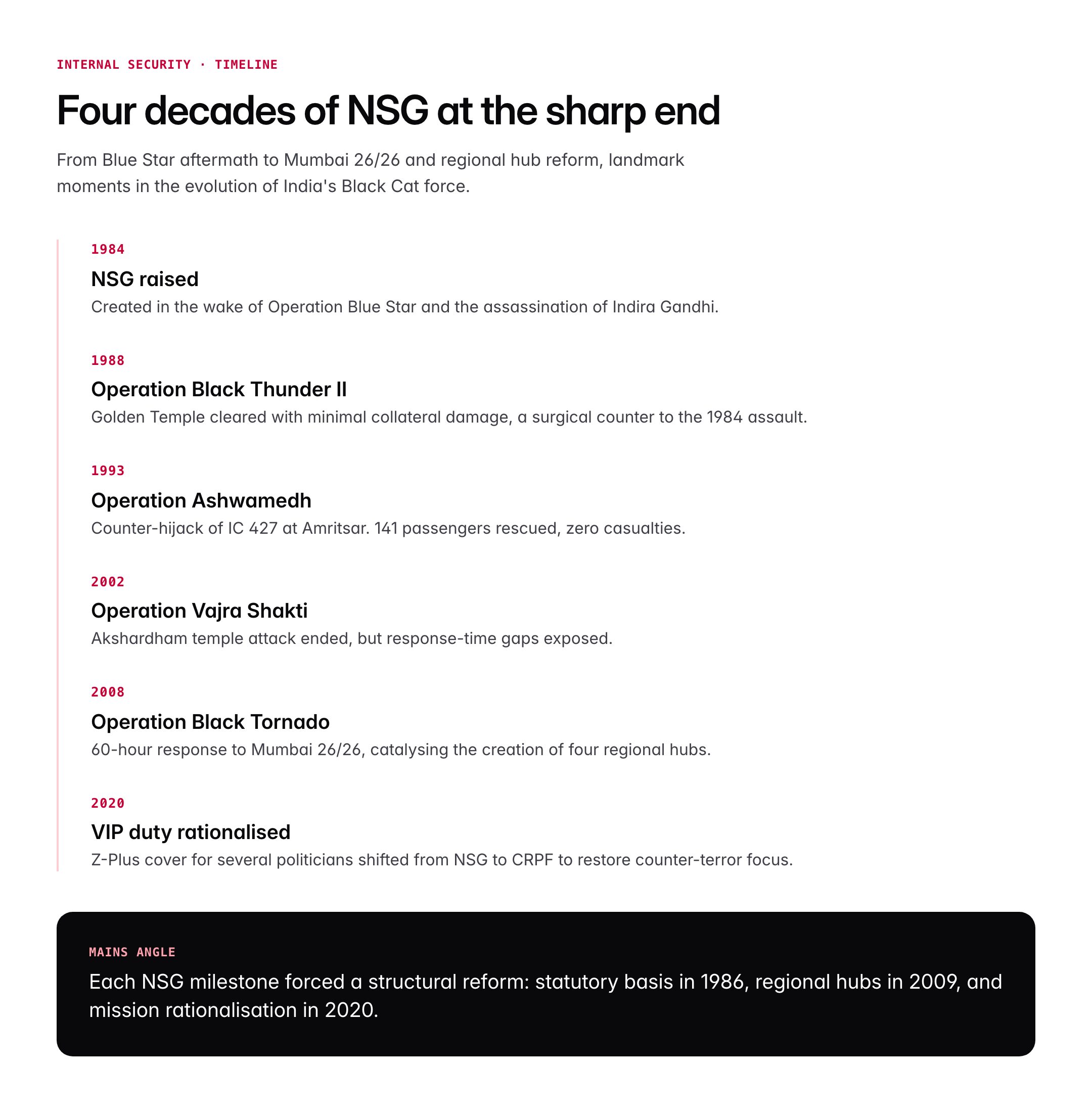 INTERNAL SECURITY · TIMELINE

Four decades of NSG at the sharp end

From Blue Star aftermath to Mumbai 26/26 and regional hub reform, landmark moments in the evolution of India's Black Cat force.

1984

NSG raised

Created in the wake of Operation Blue Star and the assassination of Indira Gandhi.

1988

Operation Black Thunder II

Golden Temple cleared with minimal collateral damage, a surgical counter to the 1984 assault.

1993

Operation Ashwamedh

Counter-hijack of IC 427 at Amritsar. 141 passengers rescued, zero casualties.

2002

Operation Vajra Shakti

Akshardham temple attack ended, but response-time gaps exposed.

2008

Operation Black Tornado

60-hour response to Mumbai 26/26, catalysing the creation of four regional hubs.

2020

VIP duty rationalised

Z-Plus cover for several politicians shifted from NSG to CRPF to restore counter-terror focus.

MAINS ANGLE

Each NSG milestone forced a structural reform: statutory basis in 1986, regional hubs in 2009, and mission rationalisation in 2020.